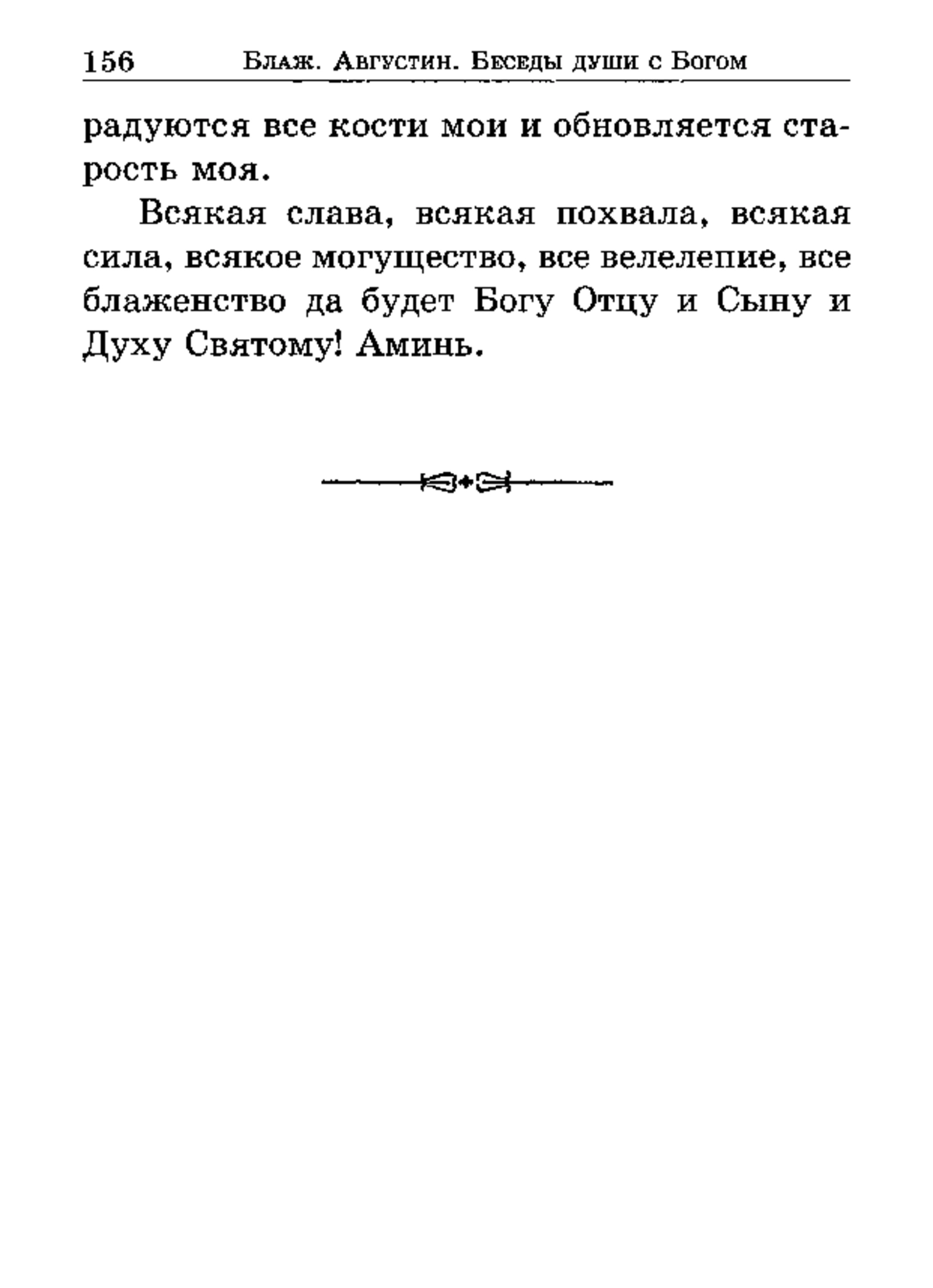 156 Блаж. Августин. Беседы души с Богом

радуются все кости мои и обновляется старость моя.

Всякая слава, всякая похвала, всякая сила, всякое могущество, все велелепие, все блаженство да будет Богу Отцу и Сыну и Духу Святому! Аминь.